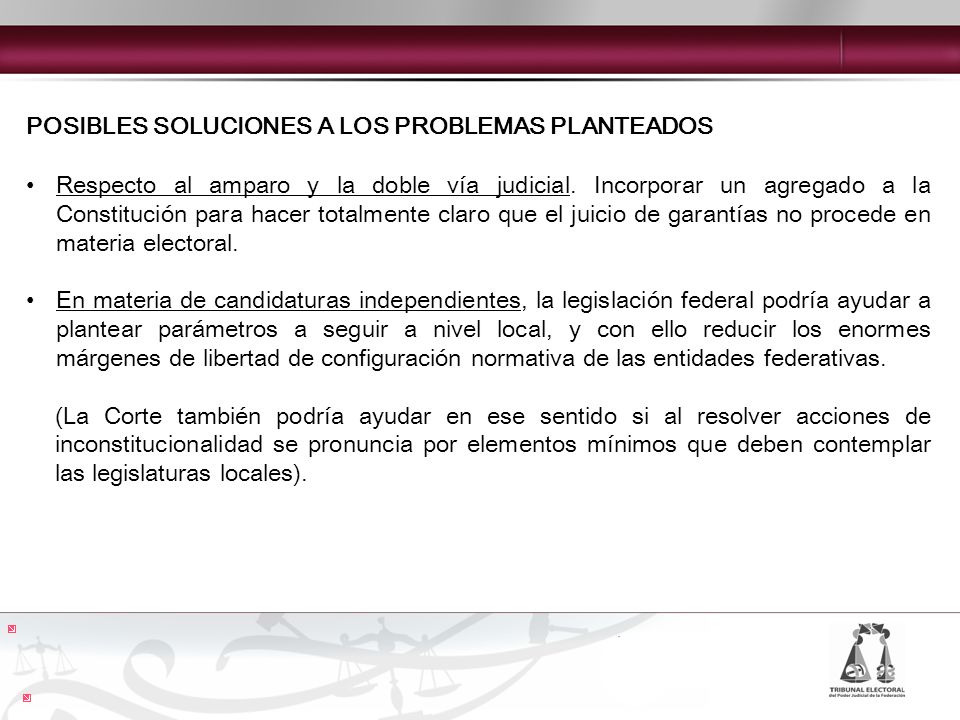 POSIBLES SOLUCIONES A LOS PROBLEMAS PLANTEADOS

• Respecto al amparo y la doble vía judicial. Incorporar un agregado a la Constitución para hacer totalmente claro que el juicio de garantías no procede en materia electoral.

• En materia de candidaturas independientes, la legislación federal podría ayudar a plantear parámetros a seguir a nivel local, y con ello reducir los enormes márgenes de libertad de configuración normativa de las entidades federativas.

(La Corte también podría ayudar en ese sentido si al resolver acciones de inconstitucionalidad se pronuncia por elementos mínimos que deben contemplar las legislaturas locales).

TRIBUNAL ELECTORAL
del Poder Judicial de la Federación